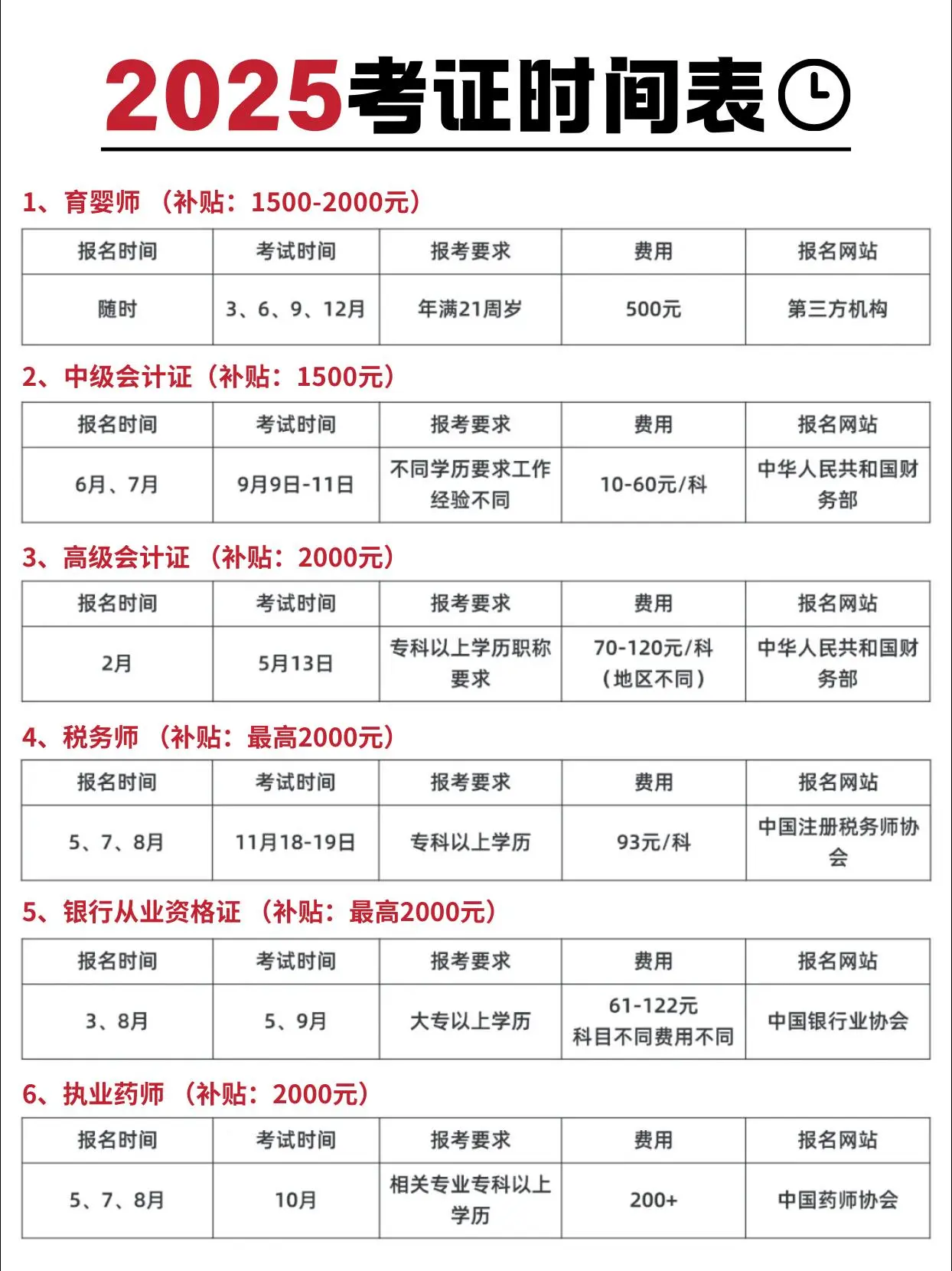 2025考证时间表

1、育婴师 （补贴：1500-2000元）

| 报名时间 | 考试时间 | 报考要求 | 费用 | 报名网站 |
|---|---|---|---|---|
| 随时 | 3、6、9、12月 | 年满21周岁 | 500元 | 第三方机构 |

2、中级会计证（补贴：1500元）

| 报名时间 | 考试时间 | 报考要求 | 费用 | 报名网站 |
|---|---|---|---|---|
| 6月、7月 | 9月9日-11日 | 不同学历要求工作经验不同 | 10-60元/科 | 中华人民共和国财务部 |

3、高级会计证 （补贴：2000元）

| 报名时间 | 考试时间 | 报考要求 | 费用 | 报名网站 |
|---|---|---|---|---|
| 2月 | 5月13日 | 专科以上学历职称要求 | 70-120元/科（地区不同） | 中华人民共和国财务部 |

4、税务师 （补贴：最高2000元）

| 报名时间 | 考试时间 | 报考要求 | 费用 | 报名网站 |
|---|---|---|---|---|
| 5、7、8月 | 11月18-19日 | 专科以上学历 | 93元/科 | 中国注册税务师协会 |

5、银行从业资格证 （补贴：最高2000元）

| 报名时间 | 考试时间 | 报考要求 | 费用 | 报名网站 |
|---|---|---|---|---|
| 3、8月 | 5、9月 | 大专以上学历 | 61-122元 科目不同费用不同 | 中国银行业协会 |

6、执业药师 （补贴：2000元）

| 报名时间 | 考试时间 | 报考要求 | 费用 | 报名网站 |
|---|---|---|---|---|
| 5、7、8月 | 10月 | 相关专业专科以上学历 | 200+ | 中国药师协会 |